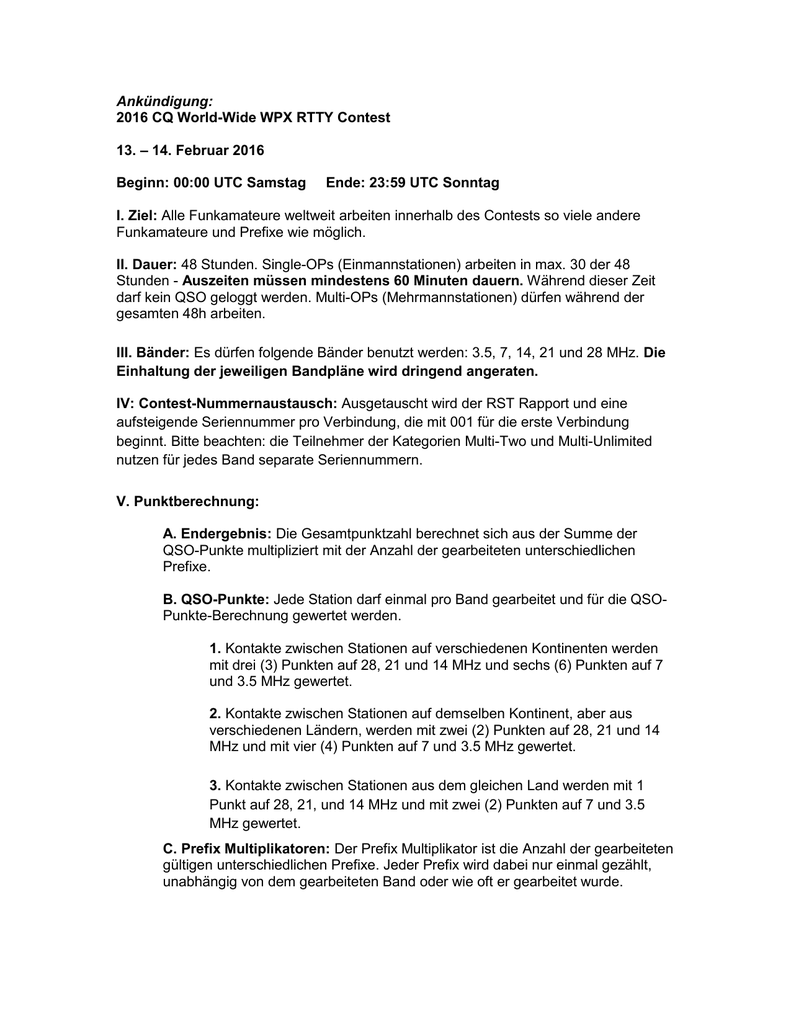 Ankündigung:
2016 CQ World-Wide WPX RTTY Contest

13. – 14. Februar 2016

Beginn: 00:00 UTC Samstag     Ende: 23:59 UTC Sonntag

I. Ziel: Alle Funkamateure weltweit arbeiten innerhalb des Contests so viele andere Funkamateure und Prefixe wie möglich.

II. Dauer: 48 Stunden. Single-OPs (Einmannstationen) arbeiten in max. 30 der 48 Stunden - Auszeiten müssen mindestens 60 Minuten dauern. Während dieser Zeit darf kein QSO geloggt werden. Multi-OPs (Mehrmannstationen) dürfen während der gesamten 48h arbeiten.

III. Bänder: Es dürfen folgende Bänder benutzt werden: 3.5, 7, 14, 21 und 28 MHz. Die Einhaltung der jeweiligen Bandpläne wird dringend angeraten.

IV: Contest-Nummernaustausch: Ausgetauscht wird der RST Rapport und eine aufsteigende Seriennummer pro Verbindung, die mit 001 für die erste Verbindung beginnt. Bitte beachten: die Teilnehmer der Kategorien Multi-Two und Multi-Unlimited nutzen für jedes Band separate Seriennummern.

V. Punktberechnung:

A. Endergebnis: Die Gesamtpunktzahl berechnet sich aus der Summe der QSO-Punkte multipliziert mit der Anzahl der gearbeiteten unterschiedlichen Prefixe.

B. QSO-Punkte: Jede Station darf einmal pro Band gearbeitet und für die QSO-Punkte-Berechnung gewertet werden.

1. Kontakte zwischen Stationen auf verschiedenen Kontinenten werden mit drei (3) Punkten auf 28, 21 und 14 MHz und sechs (6) Punkten auf 7 und 3.5 MHz gewertet.

2. Kontakte zwischen Stationen auf demselben Kontinent, aber aus verschiedenen Ländern, werden mit zwei (2) Punkten auf 28, 21 und 14 MHz und mit vier (4) Punkten auf 7 und 3.5 MHz gewertet.

3. Kontakte zwischen Stationen aus dem gleichen Land werden mit 1 Punkt auf 28, 21, und 14 MHz und mit zwei (2) Punkten auf 7 und 3.5 MHz gewertet.

C. Prefix Multiplikatoren: Der Prefix Multiplikator ist die Anzahl der gearbeiteten gültigen unterschiedlichen Prefixe. Jeder Prefix wird dabei nur einmal gezählt, unabhängig von dem gearbeiteten Band oder wie oft er gearbeitet wurde.